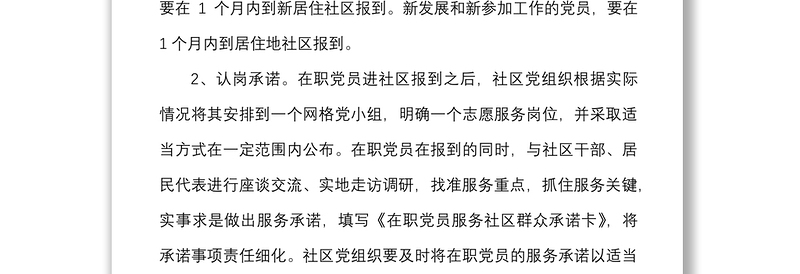 要在 1 个月内到新居住社区报到。新发展和新参加工作的党员，要在 1 个月内到居住地社区报到。

2、认岗承诺。在职党员进社区报到之后，社区党组织根据实际情况将其安排到一个网格党小组，明确一个志愿服务岗位，并采取适当方式在一定范围内公布。在职党员在报到的同时，与社区干部、居民代表进行座谈交流、实地走访调研，找准服务重点，抓住服务关键，实事求是做出服务承诺，填写《在职党员服务社区群众承诺卡》，将承诺事项责任细化。社区党组织要及时将在职党员的服务承诺以适当